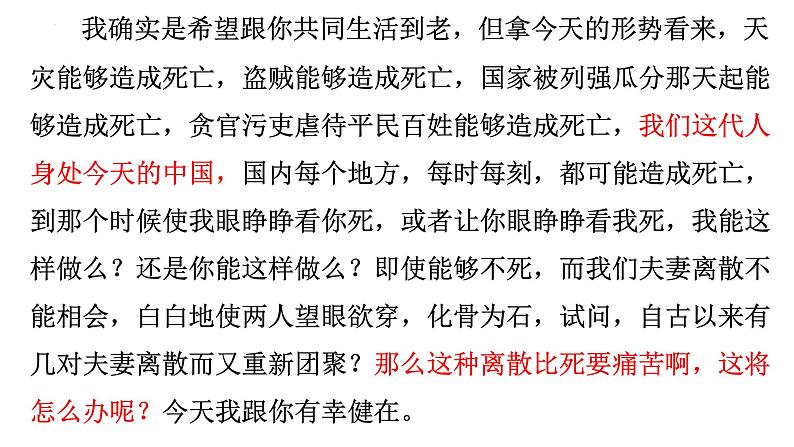 我确实是希望跟你共同生活到老，但拿今天的形势看来，天灾能够造成死亡，盗贼能够造成死亡，国家被列强瓜分那天起能够造成死亡，贪官污吏虐待平民百姓能够造成死亡，我们这代人身处今天的中国，国内每个地方，每时每刻，都可能造成死亡，到那个时候使我眼睁睁看你死，或者让你眼睁睁看我死，我能这样做么？还是你能这样做么？即使能够不死，而我们夫妻离散不能相会，白白地使两人望眼欲穿，化骨为石，试问，自古以来有几对夫妻离散而又重新团聚？那么这种离散比死要痛苦啊，这将怎么办呢？今天我跟你有幸健在。